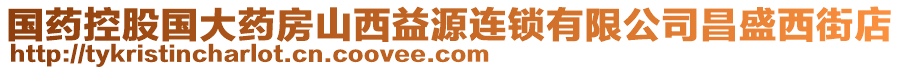 国药控股国大药房山西益源连锁有限公司昌盛西街店
http://tykristincharlot.cn.coovee.com